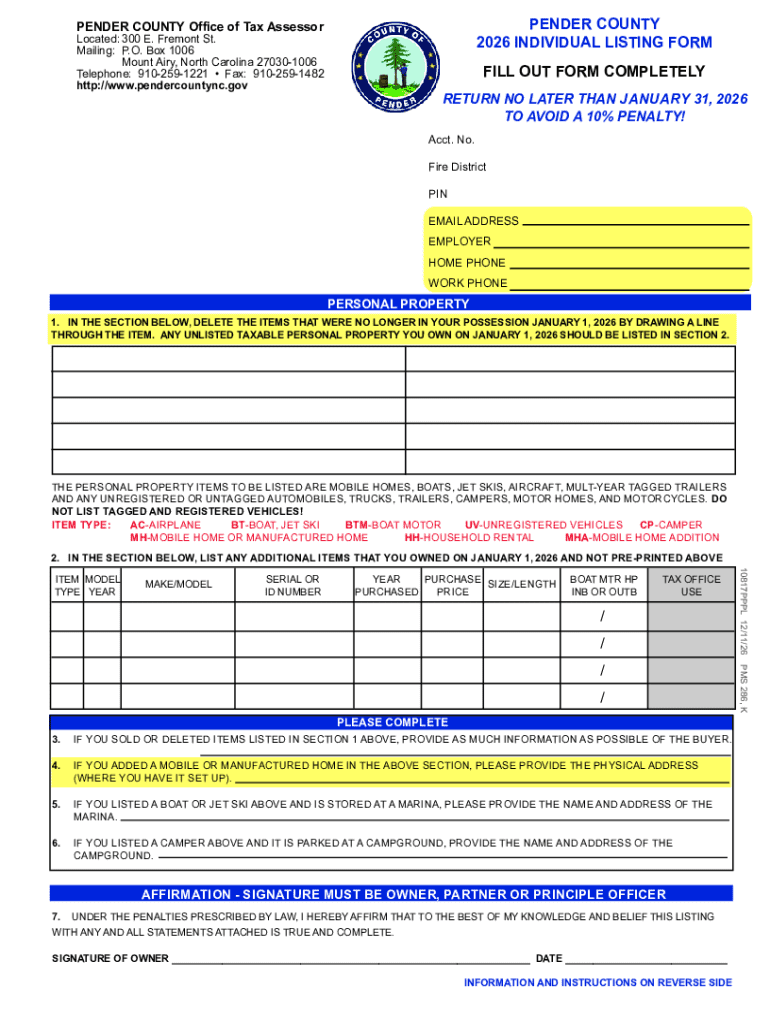 PENDER COUNTY Office of Tax Assessor
Located: 300 E. Fremont St.
Mailing: P.O. Box 1006
Mount Airy, North Carolina 27030-1006
Telephone: 910-259-1221 • Fax: 910-259-1482
http://www.pendercountync.gov

COUNTY OF PENDER

PENDER COUNTY
2026 INDIVIDUAL LISTING FORM

FILL OUT FORM COMPLETELY

RETURN NO LATER THAN JANUARY 31, 2026
TO AVOID A 10% PENALTY!

Acct. No.

Fire District

PIN

EMAIL ADDRESS
EMPLOYER
HOME PHONE
WORK PHONE

PERSONAL PROPERTY

1. IN THE SECTION BELOW, DELETE THE ITEMS THAT WERE NO LONGER IN YOUR POSSESSION JANUARY 1, 2026 BY DRAWING A LINE THROUGH THE ITEM. ANY UNLISTED TAXABLE PERSONAL PROPERTY YOU OWN ON JANUARY 1, 2026 SHOULD BE LISTED IN SECTION 2.

THE PERSONAL PROPERTY ITEMS TO BE LISTED ARE MOBILE HOMES, BOATS, JET SKIS, AIRCRAFT, MULT-YEAR TAGGED TRAILERS AND ANY UNREGISTERED OR UNTAGGED AUTOMOBILES, TRUCKS, TRAILERS, CAMPERS, MOTOR HOMES, AND MOTORCYCLES. DO NOT LIST TAGGED AND REGISTERED VEHICLES!
ITEM TYPE: AC-AIRPLANE BT-BOAT, JET SKI BTM-BOAT MOTOR UV-UNREGISTERED VEHICLES CP-CAMPER MH-MOBILE HOME OR MANUFACTURED HOME HH-HOUSEHOLD RENTAL MHA-MOBILE HOME ADDITION

2. IN THE SECTION BELOW, LIST ANY ADDITIONAL ITEMS THAT YOU OWNED ON JANUARY 1, 2026 AND NOT PRE-PRINTED ABOVE

| ITEM TYPE | MODEL YEAR | MAKE/MODEL | SERIAL OR ID NUMBER | YEAR PURCHASED | PURCHASE PRICE | SIZE/LENGTH | BOAT MTR HP INB OR OUTB | TAX OFFICE USE |
|---|---|---|---|---|---|---|---|---|
| | | | | | | | / | |
| | | | | | | | / | |
| | | | | | | | / | |
| | | | | | | | / | |

108179PPL 12/11/25 PMS 286, K

PLEASE COMPLETE

3. IF YOU SOLD OR DELETED ITEMS LISTED IN SECTION 1 ABOVE, PROVIDE AS MUCH INFORMATION AS POSSIBLE OF THE BUYER.

4. IF YOU ADDED A MOBILE OR MANUFACTURED HOME IN THE ABOVE SECTION, PLEASE PROVIDE THE PHYSICAL ADDRESS (WHERE YOU HAVE IT SET UP).

5. IF YOU LISTED A BOAT OR JET SKI ABOVE AND IS STORED AT A MARINA, PLEASE PROVIDE THE NAME AND ADDRESS OF THE MARINA.

6. IF YOU LISTED A CAMPER ABOVE AND IT IS PARKED AT A CAMPGROUND, PROVIDE THE NAME AND ADDRESS OF THE CAMPGROUND.

AFFIRMATION - SIGNATURE MUST BE OWNER, PARTNER OR PRINCIPLE OFFICER

7. UNDER THE PENALTIES PRESCRIBED BY LAW, I HEREBY AFFIRM THAT TO THE BEST OF MY KNOWLEDGE AND BELIEF THIS LISTING WITH ANY AND ALL STATEMENTS ATTACHED IS TRUE AND COMPLETE.

SIGNATURE OF OWNER DATE

INFORMATION AND INSTRUCTIONS ON REVERSE SIDE